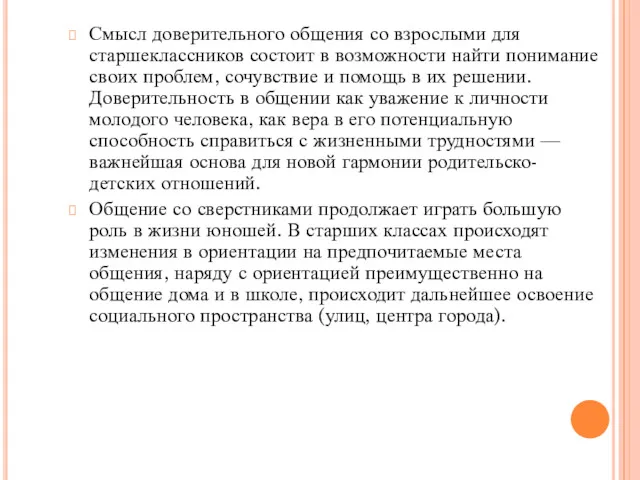 Смысл доверительного общения со взрослыми для старшеклассников состоит в возможности найти понимание своих проблем, сочувствие и помощь в их решении. Доверительность в общении как уважение к личности молодого человека, как вера в его потенциальную способность справиться с жизненными трудностями — важнейшая основа для новой гармонии родительско-детских отношений.

Общение со сверстниками продолжает играть большую роль в жизни юношей. В старших классах происходят изменения в ориентации на предпочитаемые места общения, наряду с ориентацией преимущественно на общение дома и в школе, происходит дальнейшее освоение социального пространства (улиц, центра города).